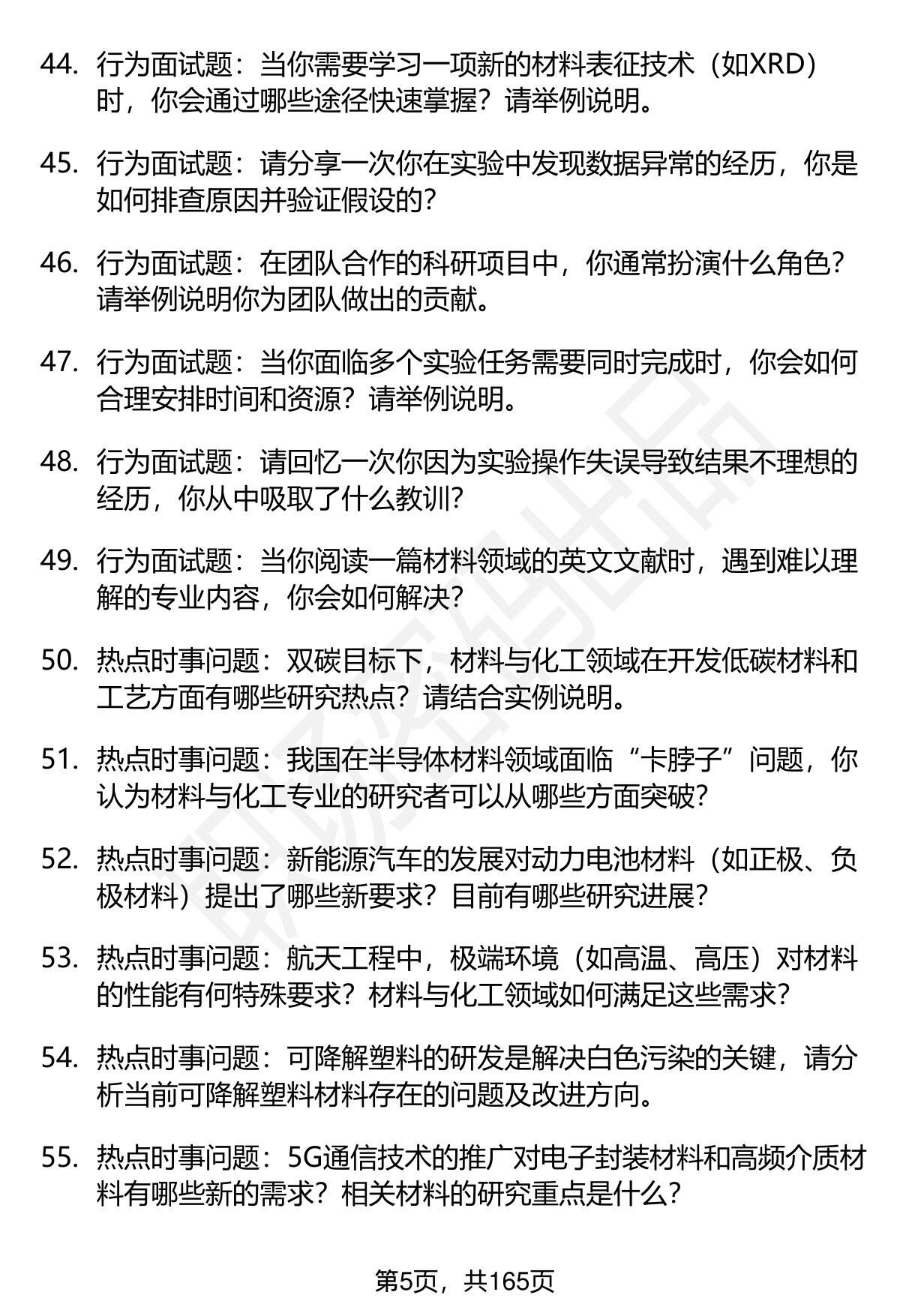 44. 行为面试题：当你需要学习一项新的材料表征技术（如XRD）时，你会通过哪些途径快速掌握？请举例说明。

45. 行为面试题：请分享一次你在实验中发现数据异常的经历，你是如何排查原因并验证假设的？

46. 行为面试题：在团队合作的科研项目中，你通常扮演什么角色？请举例说明你为团队做出的贡献。

47. 行为面试题：当你面临多个实验任务需要同时完成时，你会如何合理安排时间和资源？请举例说明。

48. 行为面试题：请回忆一次你因为实验操作失误导致结果不理想的经历，你从中吸取了什么教训？

49. 行为面试题：当你阅读一篇材料领域的英文文献时，遇到难以理解的专业内容，你会如何解决？

50. 热点时事问题：双碳目标下，材料与化工领域在开发低碳材料和工艺方面有哪些研究热点？请结合实例说明。

51. 热点时事问题：我国在半导体材料领域面临“卡脖子”问题，你认为材料与化工专业的研究者可以从哪些方面突破？

52. 热点时事问题：新能源汽车的发展对动力电池材料（如正极、负极材料）提出了哪些新要求？目前有哪些研究进展？

53. 热点时事问题：航天工程中，极端环境（如高温、高压）对材料的性能有何特殊要求？材料与化工领域如何满足这些需求？

54. 热点时事问题：可降解塑料的研发是解决白色污染的关键，请分析当前可降解塑料材料存在的问题及改进方向。

55. 热点时事问题：5G通信技术的推广对电子封装材料和高频介质材料有哪些新的需求？相关材料的研究重点是什么？

第5页，共165页